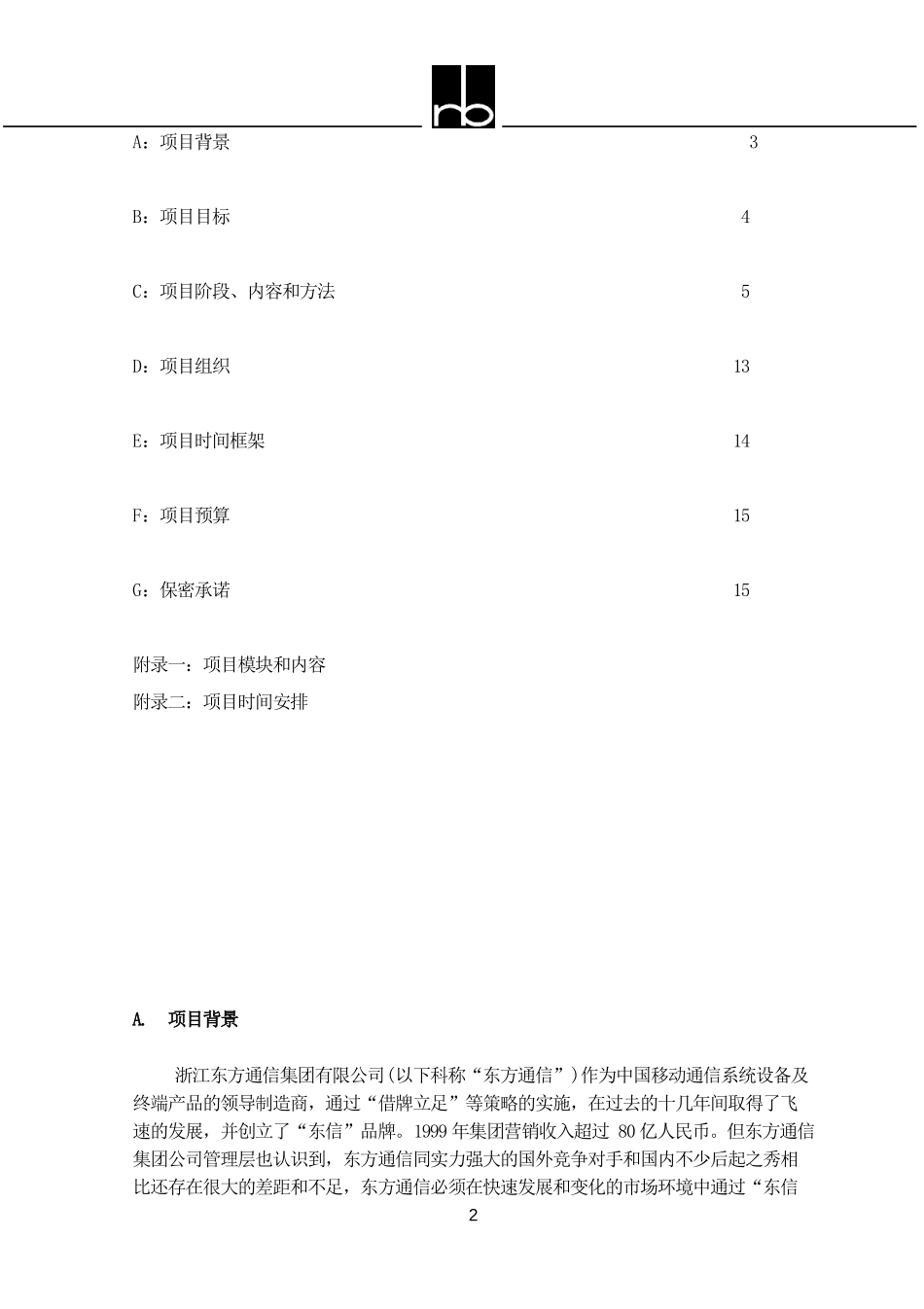 rb

A：项目背景 3

B：项目目标 4

C：项目阶段、内容和方法 5

D：项目组织 13

E：项目时间框架 14

F：项目预算 15

G：保密承诺 15

附录一：项目模块和内容

附录二：项目时间安排

A. 项目背景

浙江东方通信集团有限公司(以下科称“东方通信”)作为中国移动通信系统设备及终端产品的领导制造商，通过“借牌立足”等策略的实施，在过去的十几年间取得了飞速的发展，并创立了“东信”品牌。1999 年集团营销收入超过 80 亿人民币。但东方通信集团公司管理层也认识到，东方通信同实力强大的国外竞争对手和国内不少后起之秀相比还存在很大的差距和不足，东方通信必须在快速发展和变化的市场环境中通过“东信

2